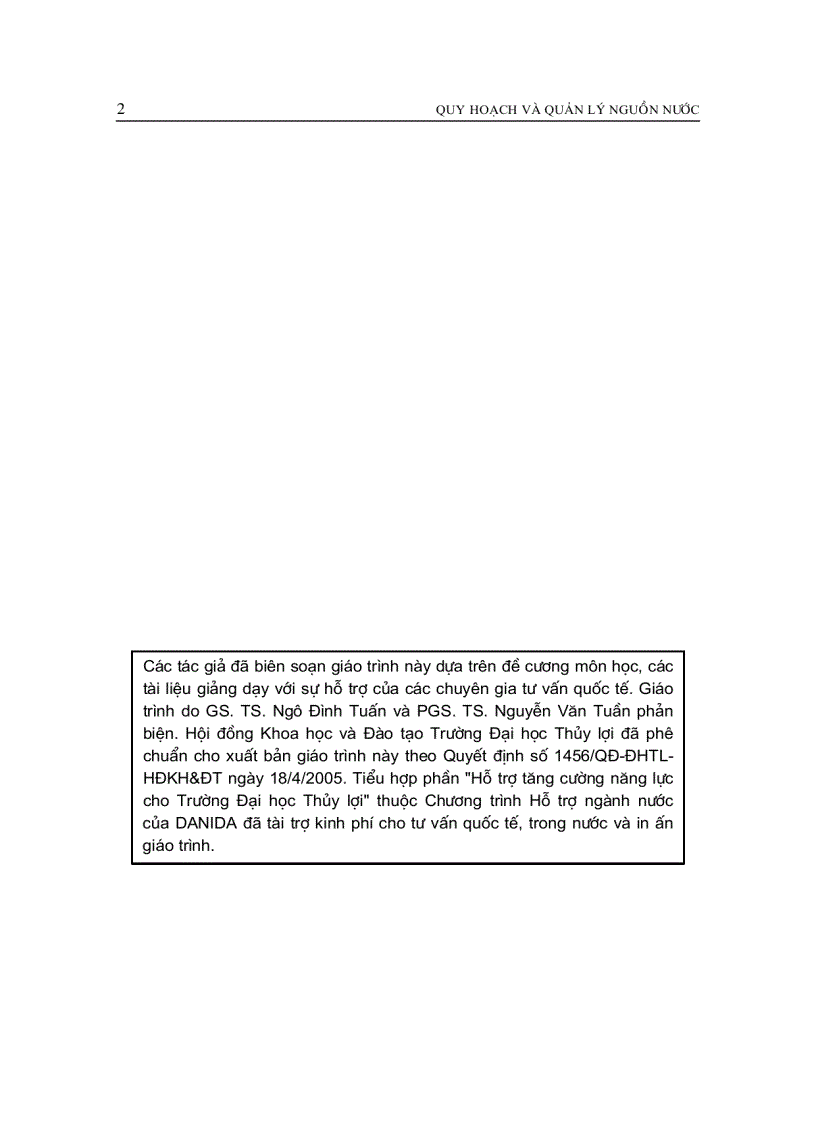 2 QUY HOẠCH VÀ QUẢN LÝ NGUỒN NƯỚC

Các tác giả đã biên soạn giáo trình này dựa trên đề cương môn học, các tài liệu giảng dạy với sự hỗ trợ của các chuyên gia tư vấn quốc tế. Giáo trình do GS. TS. Ngô Đình Tuấn và PGS. TS. Nguyễn Văn Tuần phản biện. Hội đồng Khoa học và Đào tạo Trường Đại học Thủy lợi đã phê chuẩn cho xuất bản giáo trình này theo Quyết định số 1456/QĐ-ĐHTL-HĐKH&ĐT ngày 18/4/2005. Tiểu hợp phần "Hỗ trợ tăng cường năng lực cho Trường Đại học Thủy lợi" thuộc Chương trình Hỗ trợ ngành nước của DANIDA đã tài trợ kinh phí cho tư vấn quốc tế, trong nước và in ấn giáo trình.